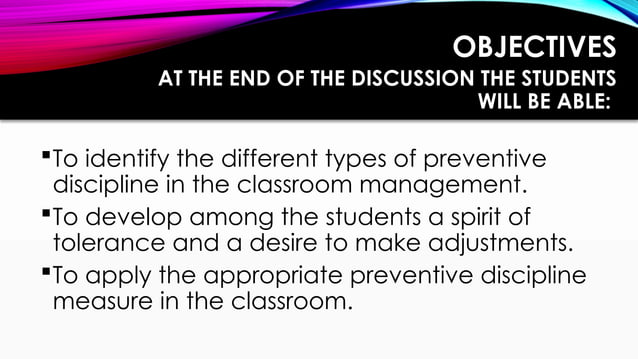 OBJECTIVES
AT THE END OF THE DISCUSSION THE STUDENTS WILL BE ABLE:

▪To identify the different types of preventive discipline in the classroom management.

▪To develop among the students a spirit of tolerance and a desire to make adjustments.

▪To apply the appropriate preventive discipline measure in the classroom.